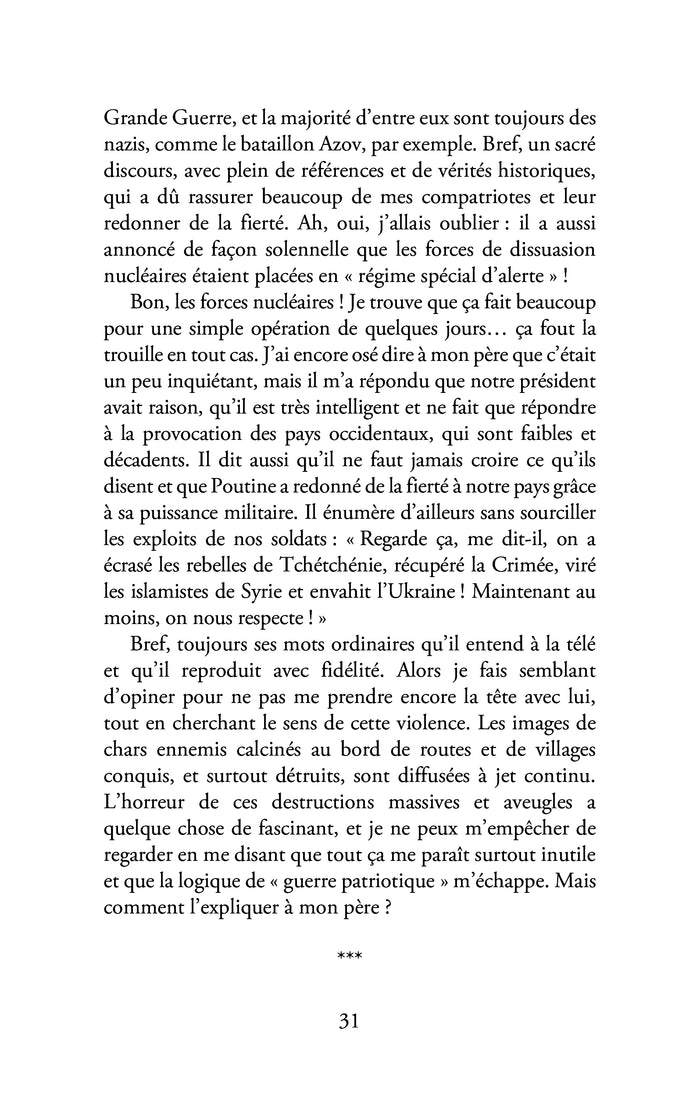 Grande Guerre, et la majorité d'entre eux sont toujours des nazis, comme le bataillon Azov, par exemple. Bref, un sacré discours, avec plein de références et de vérités historiques, qui a dû rassurer beaucoup de mes compatriotes et leur redonner de la fierté. Ah, oui, j'allais oublier : il a aussi annoncé de façon solennelle que les forces de dissuasion nucléaires étaient placées en « régime spécial d'alerte » !

Bon, les forces nucléaires ! Je trouve que ça fait beaucoup pour une simple opération de quelques jours… ça fout la trouille en tout cas. J'ai encore osé dire à mon père que c'était un peu inquiétant, mais il m'a répondu que notre président avait raison, qu'il est très intelligent et ne fait que répondre à la provocation des pays occidentaux, qui sont faibles et décadents. Il dit aussi qu'il ne faut jamais croire ce qu'ils disent et que Poutine a redonné de la fierté à notre pays grâce à sa puissance militaire. Il énumère d'ailleurs sans sourciller les exploits de nos soldats : « Regarde ça, me dit-il, on a écrasé les rebelles de Tchétchénie, récupéré la Crimée, viré les islamistes de Syrie et envahit l'Ukraine ! Maintenant au moins, on nous respecte ! »

Bref, toujours ses mots ordinaires qu'il entend à la télé et qu'il reproduit avec fidélité. Alors je fais semblant d'opiner pour ne pas me prendre encore la tête avec lui, tout en cherchant le sens de cette violence. Les images de chars ennemis calcinés au bord de routes et de villages conquis, et surtout détruits, sont diffusées à jet continu. L'horreur de ces destructions massives et aveugles a quelque chose de fascinant, et je ne peux m'empêcher de regarder en me disant que tout ça me paraît surtout inutile et que la logique de « guerre patriotique » m'échappe. Mais comment l'expliquer à mon père ?

***

31